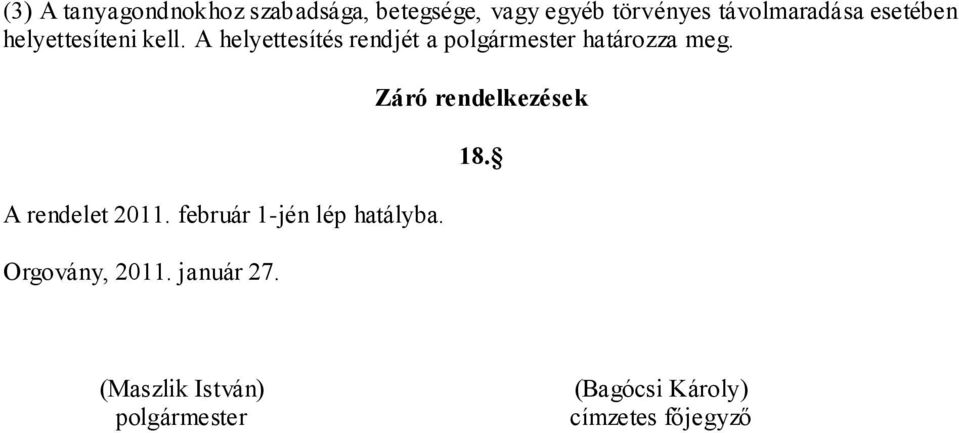 (3) A tanyagondnokhoz szabadsága, betegsége, vagy egyéb törvényes távolmaradása esetében helyettesíteni kell. A helyettesítés rendjét a polgármester határozza meg.

Záró rendelkezések

18.§

A rendelet 2011. február 1-jén lép hatályba.

Orgovány, 2011. január 27.

(Maszlik István)
polgármester

(Bagócsi Károly)
címzetes főjegyző